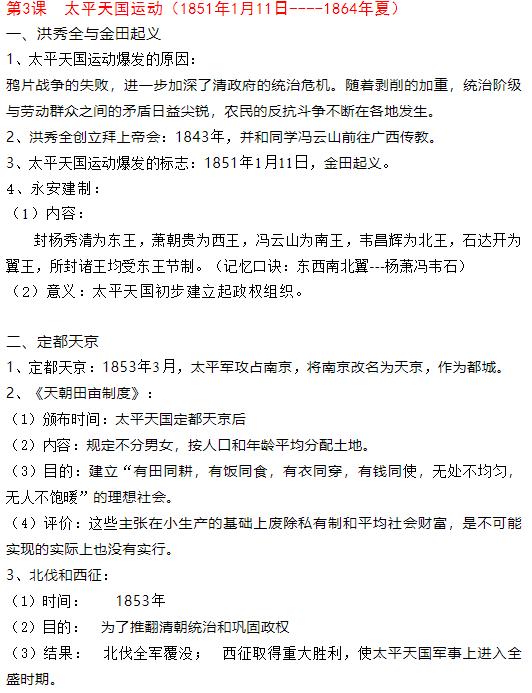 第3课　太平天国运动（1851年1月11日-----1864年夏）

一、洪秀全与金田起义

1、太平天国运动爆发的原因：

鸦片战争的失败，进一步加深了清政府的统治危机。随着剥削的加重，统治阶级与劳动群众之间的矛盾日益尖锐，农民的反抗斗争不断在各地发生。

2、洪秀全创立拜上帝会：1843年，并和同学冯云山前往广西传教。

3、太平天国运动爆发的标志：1851年1月11日，金田起义。

4、永安建制：

（1）内容：

封杨秀清为东王，萧朝贵为西王，冯云山为南王，韦昌辉为北王，石达开为翼王，所封诸王均受东王节制。（记忆口诀：东西南北翼---杨萧冯韦石）

（2）意义：太平天国初步建立起政权组织。

二、定都天京

1、定都天京：1853年3月，太平军攻占南京，将南京改名为天京，作为都城。

2、《天朝田亩制度》：

（1）颁布时间：太平天国定都天京后

（2）内容：规定不分男女，按人口和年龄平均分配土地。

（3）目的：建立“有田同耕，有饭同食，有衣同穿，有钱同使，无处不均匀，无人不饱暖”的理想社会。

（4）评价：这些主张在小生产的基础上废除私有制和平均社会财富，是不可能实现的实际上也没有实行。

3、北伐和西征：

（1）时间：　　1853年

（2）目的：　为了推翻清朝统治和巩固政权

（3）结果：　北伐全军覆没；　西征取得重大胜利，使太平天国军事上进入全盛时期。